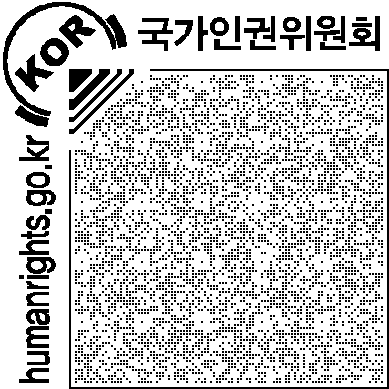 KOR
국가인권위원회
humanrights.go.kr